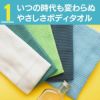 1
いつの時代も変わらぬ
やさしさボディタオル